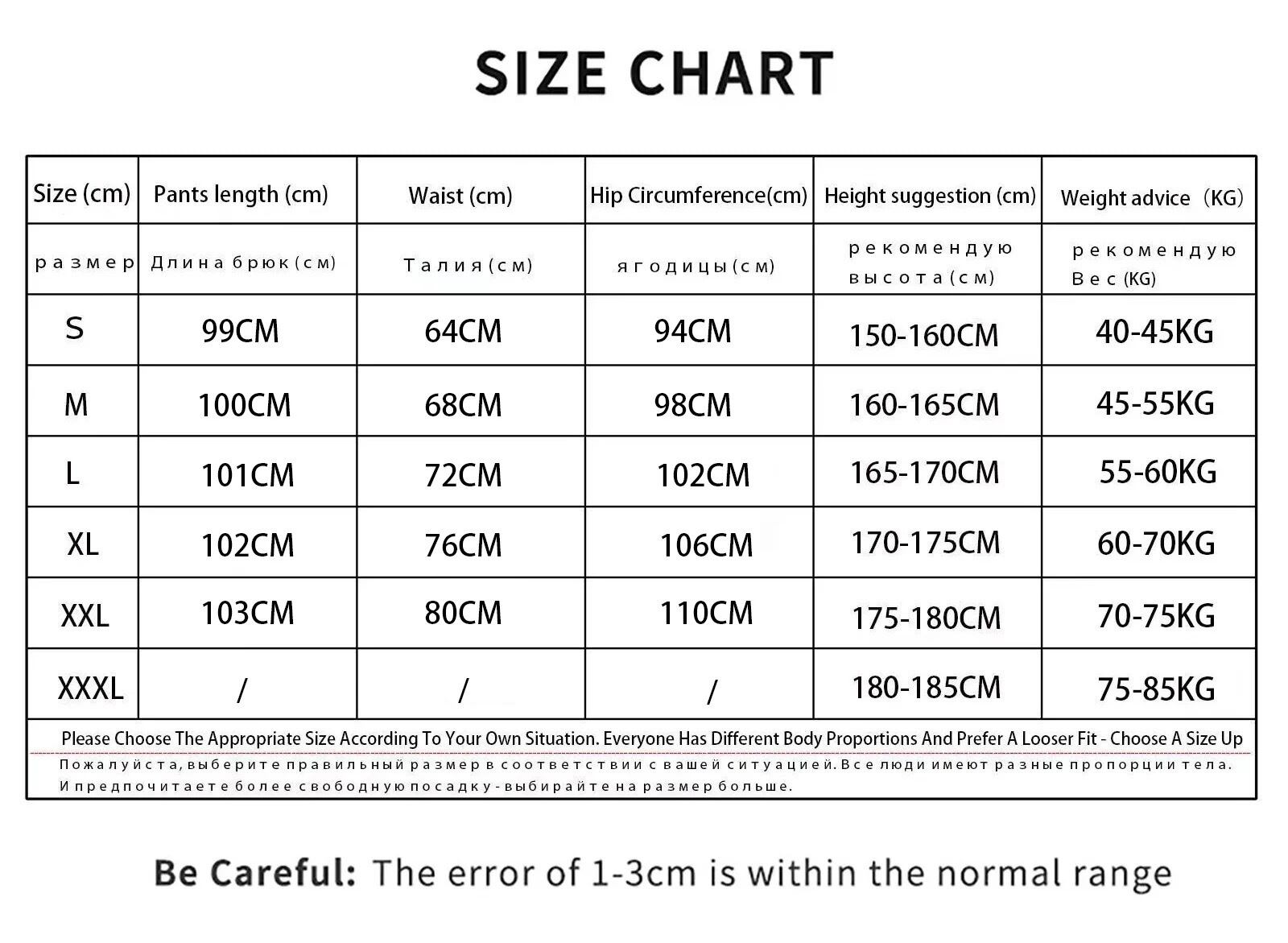 SIZE CHART

| Size (cm) | Pants length (cm) | Waist (cm) | Hip Circumference(cm) | Height suggestion (cm) | Weight advice (KG) |
|---|---|---|---|---|---|
| размер | Длина брюк (см) | Талия (см) | ягодицы (см) | рекомендую высота (см) | рекомендую Вес (KG) |
| S | 99CM | 64CM | 94CM | 150-160CM | 40-45KG |
| M | 100CM | 68CM | 98CM | 160-165CM | 45-55KG |
| L | 101CM | 72CM | 102CM | 165-170CM | 55-60KG |
| XL | 102CM | 76CM | 106CM | 170-175CM | 60-70KG |
| XXL | 103CM | 80CM | 110CM | 175-180CM | 70-75KG |
| XXXL | / | / | / | 180-185CM | 75-85KG |

Please Choose The Appropriate Size According To Your Own Situation. Everyone Has Different Body Proportions And Prefer A Looser Fit - Choose A Size Up

Пожалуйста, выберите правильный размер в соответствии с вашей ситуацией. Все люди имеют разные пропорции тела. И предпочитаете более свободную посадку - выбирайте на размер больше.

Be Careful: The error of 1-3cm is within the normal range